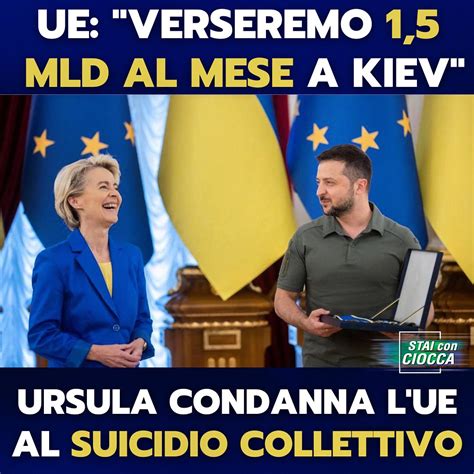 UE: "VERSEREMO 1,5 MLD AL MESE A KIEV"

STAI con CIOCCA

URSULA CONDANNA L'UE AL SUICIDIO COLLETTIVO